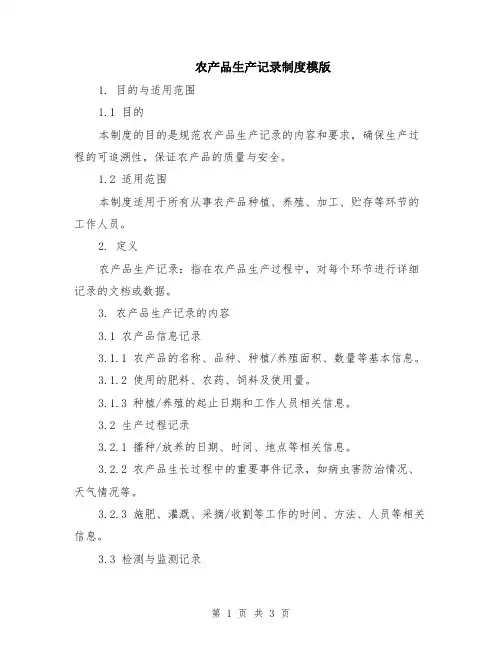 农产品生产记录制度模版

1. 目的与适用范围

1.1 目的

本制度的目的是规范农产品生产记录的内容和要求，确保生产过程的可追溯性，保证农产品的质量与安全。

1.2 适用范围

本制度适用于所有从事农产品种植、养殖、加工、贮存等环节的工作人员。

2. 定义

农产品生产记录：指在农产品生产过程中，对每个环节进行详细记录的文档或数据。

3. 农产品生产记录的内容

3.1 农产品信息记录

3.1.1 农产品的名称、品种、种植/养殖面积、数量等基本信息。

3.1.2 使用的肥料、农药、饲料及使用量。

3.1.3 种植/养殖的起止日期和工作人员相关信息。

3.2 生产过程记录

3.2.1 播种/放养的日期、时间、地点等相关信息。

3.2.2 农产品生长过程中的重要事件记录，如病虫害防治情况、天气情况等。

3.2.3 施肥、灌溉、采摘/收割等工作的时间、方法、人员等相关信息。

3.3 检测与监测记录

第 1 页 共 3 页